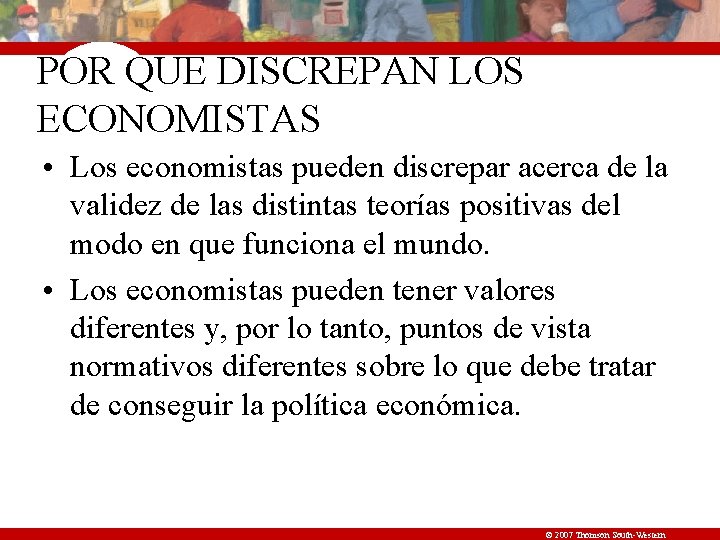 POR QUE DISCREPAN LOS ECONOMISTAS

• Los economistas pueden discrepar acerca de la validez de las distintas teorías positivas del modo en que funciona el mundo.

• Los economistas pueden tener valores diferentes y, por lo tanto, puntos de vista normativos diferentes sobre lo que debe tratar de conseguir la política económica.

© 2007 Thomson South-Western